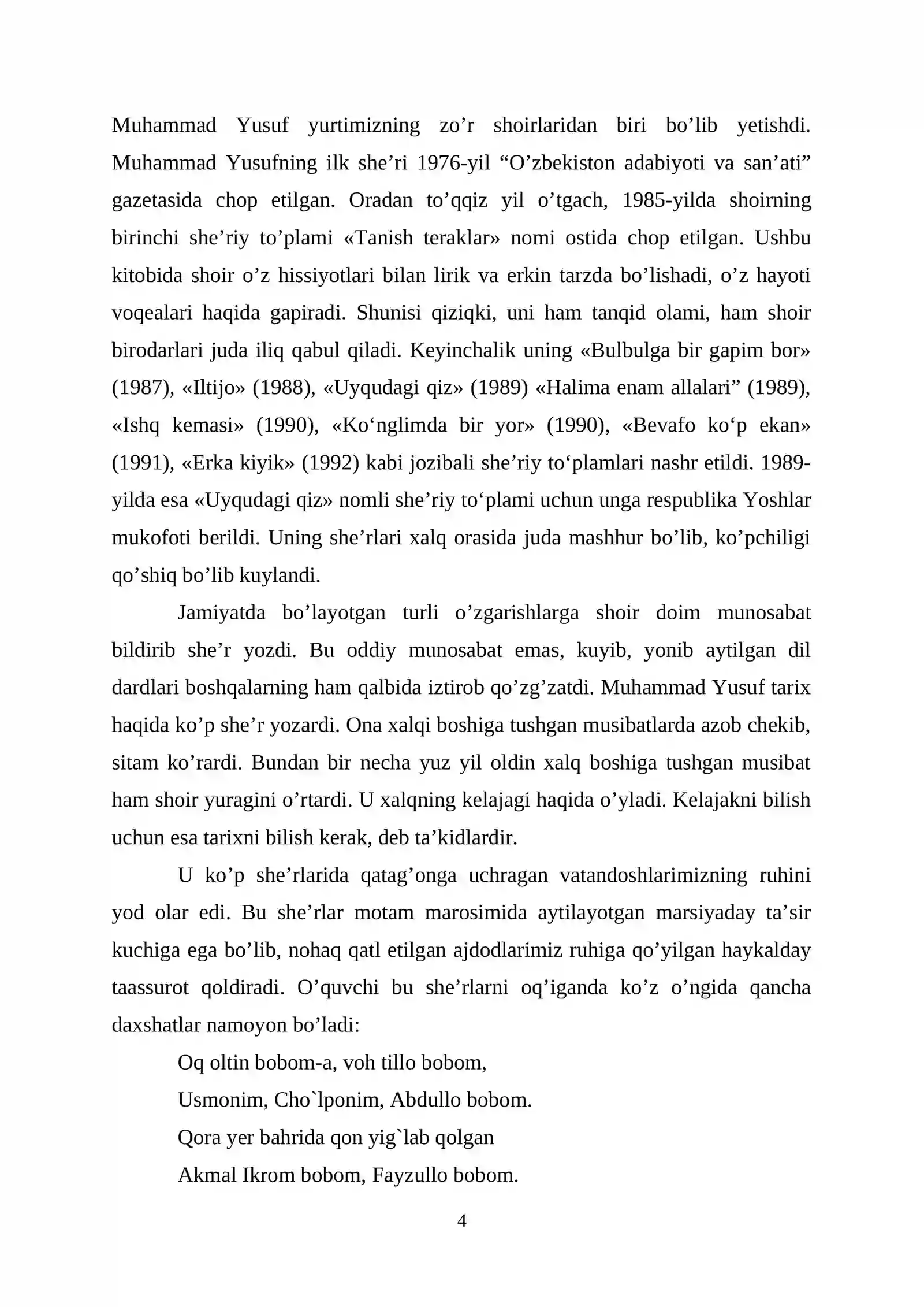 Muhammad Yusuf yurtimizning zo'r shoirlaridan biri bo'lib yetishdi. Muhammad Yusufning ilk she'ri 1976-yil "O'zbekiston adabiyoti va san'ati" gazetasida chop etilgan. Oradan to'qqiz yil o'tgach, 1985-yilda shoirning birinchi she'riy to'plami «Tanish teraklar» nomi ostida chop etilgan. Ushbu kitobida shoir o'z hissiyotlari bilan lirik va erkin tarzda bo'lishadi, o'z hayoti voqealari haqida gapiradi. Shunisi qiziqki, uni ham tanqid olami, ham shoir birodarlari juda iliq qabul qiladi. Keyinchalik uning «Bulbulga bir gapim bor» (1987), «Iltijo» (1988), «Uyqudagi qiz» (1989) «Halima enam allalari" (1989), «Ishq kemasi» (1990), «Ko'nglimda bir yor» (1990), «Bevafo ko'p ekan» (1991), «Erka kiyik» (1992) kabi jozibali she'riy to'plamlari nashr etildi. 1989-yilda esa «Uyqudagi qiz» nomli she'riy to'plami uchun unga respublika Yoshlar mukofoti berildi. Uning she'rlari xalq orasida juda mashhur bo'lib, ko'pchiligi qo'shiq bo'lib kuylandi.

Jamiyatda bo'layotgan turli o'zgarishlarga shoir doim munosabat bildirib she'r yozdi. Bu oddiy munosabat emas, kuyib, yonib aytilgan dil dardlari boshqalarning ham qalbida iztirob qo'zg'zatdi. Muhammad Yusuf tarix haqida ko'p she'r yozardi. Ona xalqi boshiga tushgan musibatlarda azob chekib, sitam ko'rardi. Bundan bir necha yuz yil oldin xalq boshiga tushgan musibat ham shoir yuragini o'rtardi. U xalqning kelajagi haqida o'yladi. Kelajakni bilish uchun esa tarixni bilish kerak, deb ta'kidlardir.

U ko'p she'rlarida qatag'onga uchragan vatandoshlarimizning ruhini yod olar edi. Bu she'rlar motam marosimida aytilayotgan marsiyaday ta'sir kuchiga ega bo'lib, nohaq qatl etilgan ajdodlarimiz ruhiga qo'yilgan haykalday taassurot qoldiradi. O'quvchi bu she'rlarni oq'iganda ko'z o'ngida qancha daxshatlar namoyon bo'ladi:

Oq oltin bobom-a, voh tillo bobom,
Usmonim, Cho`lponim, Abdullo bobom.
Qora yer bahrida qon yig`lab qolgan
Akmal Ikrom bobom, Fayzullo bobom.

4